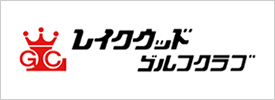 GC

レイクウッド
ゴルフクラブ